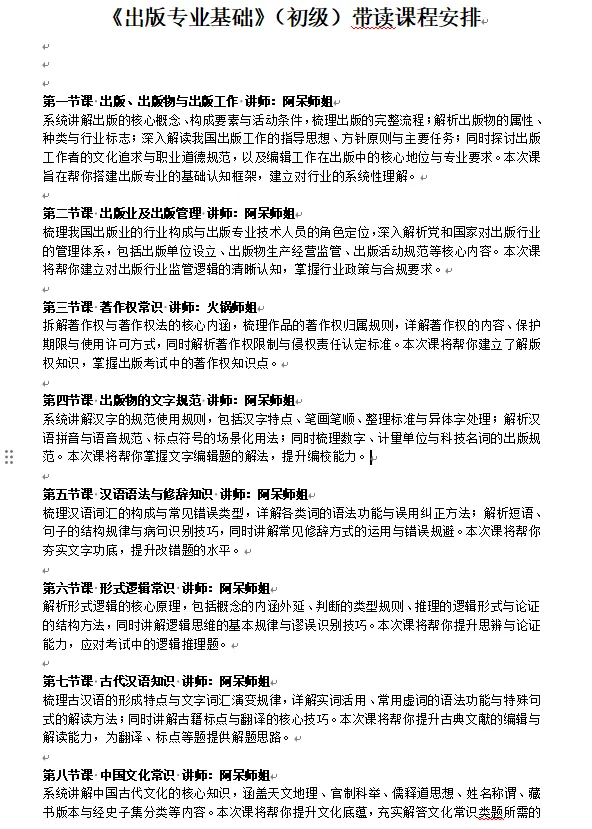 《出版专业基础》（初级）带读课程安排

第一节课 出版、出版物与出版工作 讲师：阿呆师姐
系统讲解出版的核心概念、构成要素与活动条件，梳理出版的完整流程；解析出版物的属性、种类与行业标志；深入解读我国出版工作的指导思想、方针原则与主要任务；同时探讨出版工作者的文化追求与职业道德规范，以及编辑工作在出版中的核心地位与专业要求。本次课旨在帮你搭建出版专业的基础认知框架，建立对行业的系统性理解。

第二节课 出版业及出版管理 讲师：阿呆师姐
梳理我国出版业的行业构成与出版专业技术人员的角色定位，深入解析党和国家对出版行业的管理体系，包括出版单位设立、出版物生产经营监管、出版活动规范等核心内容。本次课将帮你建立对出版行业监管逻辑的清晰认知，掌握行业政策与合规要求。

第三节课 著作权常识 讲师：火锅师姐
拆解著作权与著作权法的核心内涵，梳理作品的著作权归属规则，详解著作权的内容、保护期限与使用许可方式，同时解析著作权限制与侵权责任认定标准。本次课将帮你建立了解版权知识，掌握出版考试中的著作权知识点。

第四节课 出版物的文字规范 讲师：阿呆师姐
系统讲解汉字的规范使用规则，包括汉字特点、笔画笔顺、整理标准与异体字处理；解析汉语拼音与语音规范、标点符号的场景化用法；同时梳理数字、计量单位与科技名词的出版规范。本次课将帮你掌握文字编辑题的解法，提升编校能力。

第五节课 汉语语法与修辞知识 讲师：阿呆师姐
梳理汉语词汇的构成与常见错误类型，详解各类词的语法功能与误用纠正方法；解析短语、句子的结构规律与病句识别技巧，同时讲解常见修辞方式的运用与错误规避。本次课将帮你夯实文字功底，提升改错题的水平。

第六节课 形式逻辑常识 讲师：阿呆师姐
解析形式逻辑的核心原理，包括概念的内涵外延、判断的类型规则、推理的逻辑形式与论证的结构方法，同时讲解逻辑思维的基本规律与谬误识别技巧。本次课将帮你提升思辨与论证能力，应对考试中的逻辑推理题。

第七节课 古代汉语知识 讲师：阿呆师姐
梳理古汉语的形成特点与文字词汇演变规律，详解实词活用、常用虚词的语法功能与特殊句式的解读方法；同时讲解古籍标点与翻译的核心技巧。本次课将帮你提升古典文献的编辑与解读能力，为翻译、标点等题提供解题思路。

第八节课 中国文化常识 讲师：阿呆师姐
系统讲解中国古代文化的核心知识，涵盖天文地理、官制科举、儒释道思想、姓名称谓、藏书版本与经史子集分类等内容。本次课将帮你提升文化底蕴，充实解答文化常识类题所需的